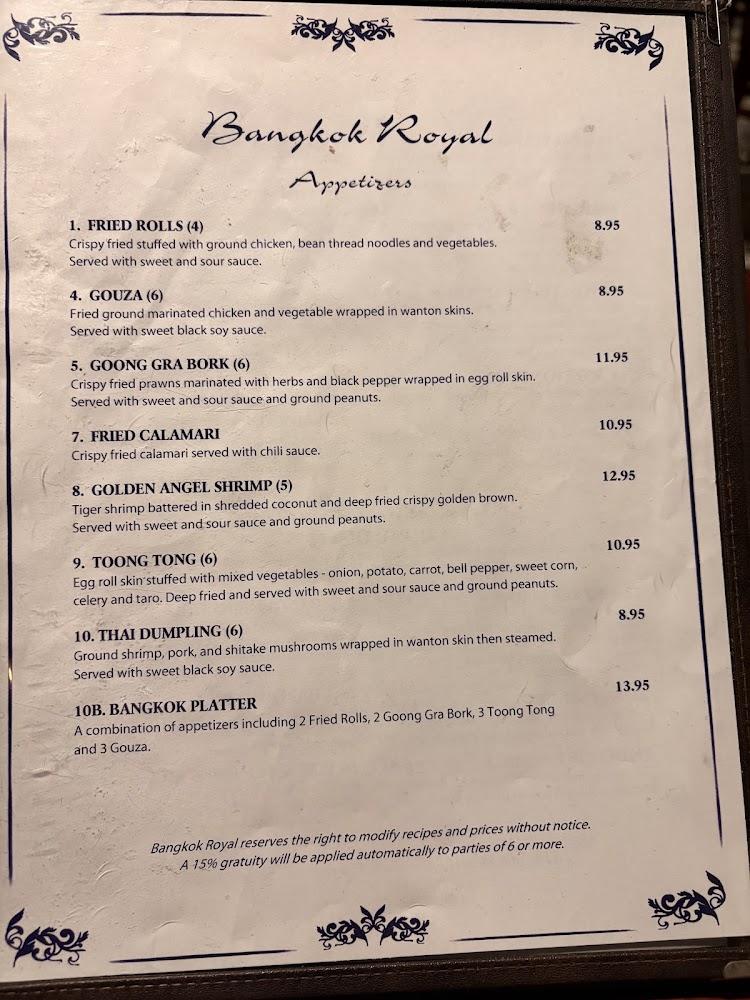 Bangkok Royal

Appetizers

1. FRIED ROLLS (4) 8.95
Crispy fried stuffed with ground chicken, bean thread noodles and vegetables. Served with sweet and sour sauce.

4. GOUZA (6) 8.95
Fried ground marinated chicken and vegetable wrapped in wanton skins. Served with sweet black soy sauce.

5. GOONG GRA BORK (6) 11.95
Crispy fried prawns marinated with herbs and black pepper wrapped in egg roll skin. Served with sweet and sour sauce and ground peanuts.

7. FRIED CALAMARI 10.95
Crispy fried calamari served with chili sauce.

8. GOLDEN ANGEL SHRIMP (5) 12.95
Tiger shrimp battered in shredded coconut and deep fried crispy golden brown. Served with sweet and sour sauce and ground peanuts.

9. TOONG TONG (6) 10.95
Egg roll skin stuffed with mixed vegetables - onion, potato, carrot, bell pepper, sweet corn, celery and taro. Deep fried and served with sweet and sour sauce and ground peanuts.

10. THAI DUMPLING (6) 8.95
Ground shrimp, pork, and shitake mushrooms wrapped in wanton skin then steamed. Served with sweet black soy sauce.

10B. BANGKOK PLATTER 13.95
A combination of appetizers including 2 Fried Rolls, 2 Goong Gra Bork, 3 Toong Tong and 3 Gouza.

Bangkok Royal reserves the right to modify recipes and prices without notice. A 15% gratuity will be applied automatically to parties of 6 or more.